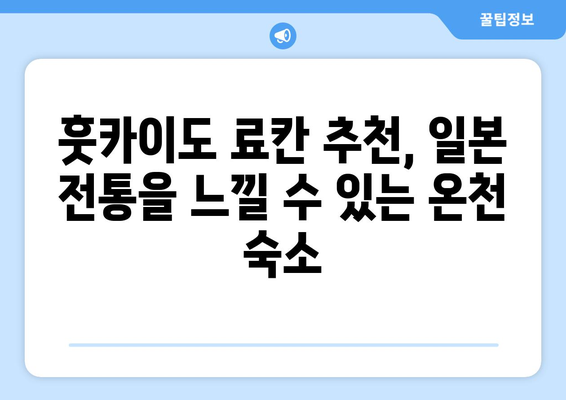 꿀팁정보

훗카이도 료칸 추천, 일본 전통을 느낄 수 있는 온천 숙소